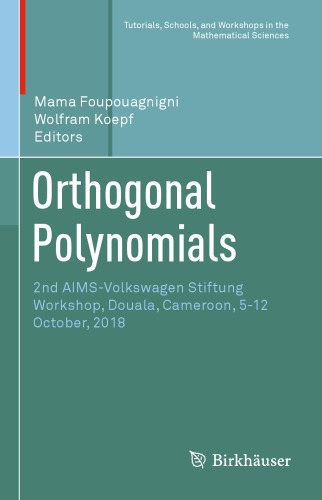 Tutorials, Schools, and Workshops in the Mathematical Sciences

Mama Foupouagnigni
Wolfram Koepf
Editors

Orthogonal Polynomials

2nd AIMS-Volkswagen Stiftung Workshop, Douala, Cameroon, 5-12 October, 2018

Birkhäuser